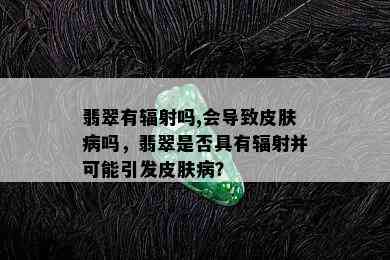 翡翠有辐射吗,会导致皮肤病吗，翡翠是否具有辐射并可能引发皮肤病?